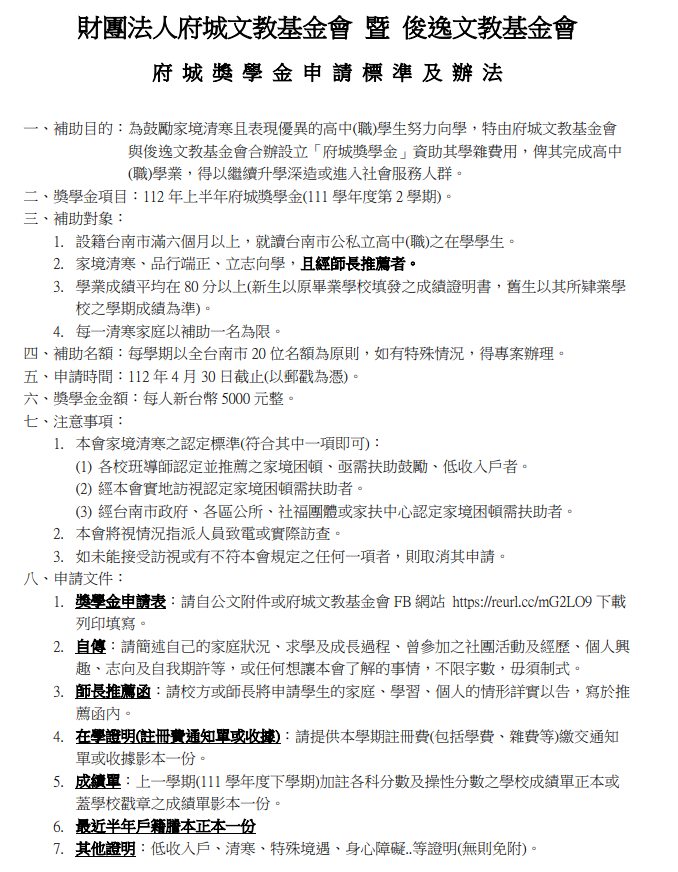 財團法人府城文教基金會 暨 俊逸文教基金會

府城獎學金申請標準及辦法

一、補助目的：為鼓勵家境清寒且表現優異的高中(職)學生努力向學，特由府城文教基金會與俊逸文教基金會合辦設立「府城獎學金」資助其學雜費用，俾其完成高中(職)學業，得以繼續升學深造或進入社會服務人群。

二、獎學金項目：112 年上半年府城獎學金(111 學年度第 2 學期)。

三、補助對象：

1. 設籍台南市滿六個月以上，就讀台南市公私立高中(職)之在學學生。
2. 家境清寒、品行端正、立志向學，且經師長推薦者。
3. 學業成績平均在 80 分以上(新生以原畢業學校填發之成績證明書，舊生以其所肄業學校之學期成績為準)。
4. 每一清寒家庭以補助一名為限。

四、補助名額：每學期以全台南市 20 位名額為原則，如有特殊情況，得專案辦理。

五、申請時間：112 年 4 月 30 日截止(以郵戳為憑)。

六、獎學金金額：每人新台幣 5000 元整。

七、注意事項：

1. 本會家境清寒之認定標準(符合其中一項即可)：
(1) 各校班導師認定並推薦之家境困頓、亟需扶助鼓勵、低收入戶者。
(2) 經本會實地訪視認定家境困頓需扶助者。
(3) 經台南市政府、各區公所、社福團體或家扶中心認定家境困頓需扶助者。
2. 本會將視情況指派人員致電或實際訪查。
3. 如未能接受訪視或有不符本會規定之任何一項者，則取消其申請。

八、申請文件：

1. 獎學金申請表：請自公文附件或府城文教基金會 FB 網站 https://reurl.cc/mG2LO9 下載列印填寫。
2. 自傳：請簡述自己的家庭狀況、求學及成長過程、曾參加之社團活動及經歷、個人興趣、志向及自我期許等，或任何想讓本會了解的事情，不限字數，毋須制式。
3. 師長推薦函：請校方或師長將申請學生的家庭、學習、個人的情形詳實以告，寫於推薦函內。
4. 在學證明(註冊費通知單或收據)：請提供本學期註冊費(包括學費、雜費等)繳交通知單或收據影本一份。
5. 成績單：上一學期(111 學年度下學期)加註各科分數及操性分數之學校成績單正本或蓋學校戳章之成績單影本一份。
6. 最近半年戶籍謄本正本一份
7. 其他證明：低收入戶、清寒、特殊境遇、身心障礙..等證明(無則免附)。